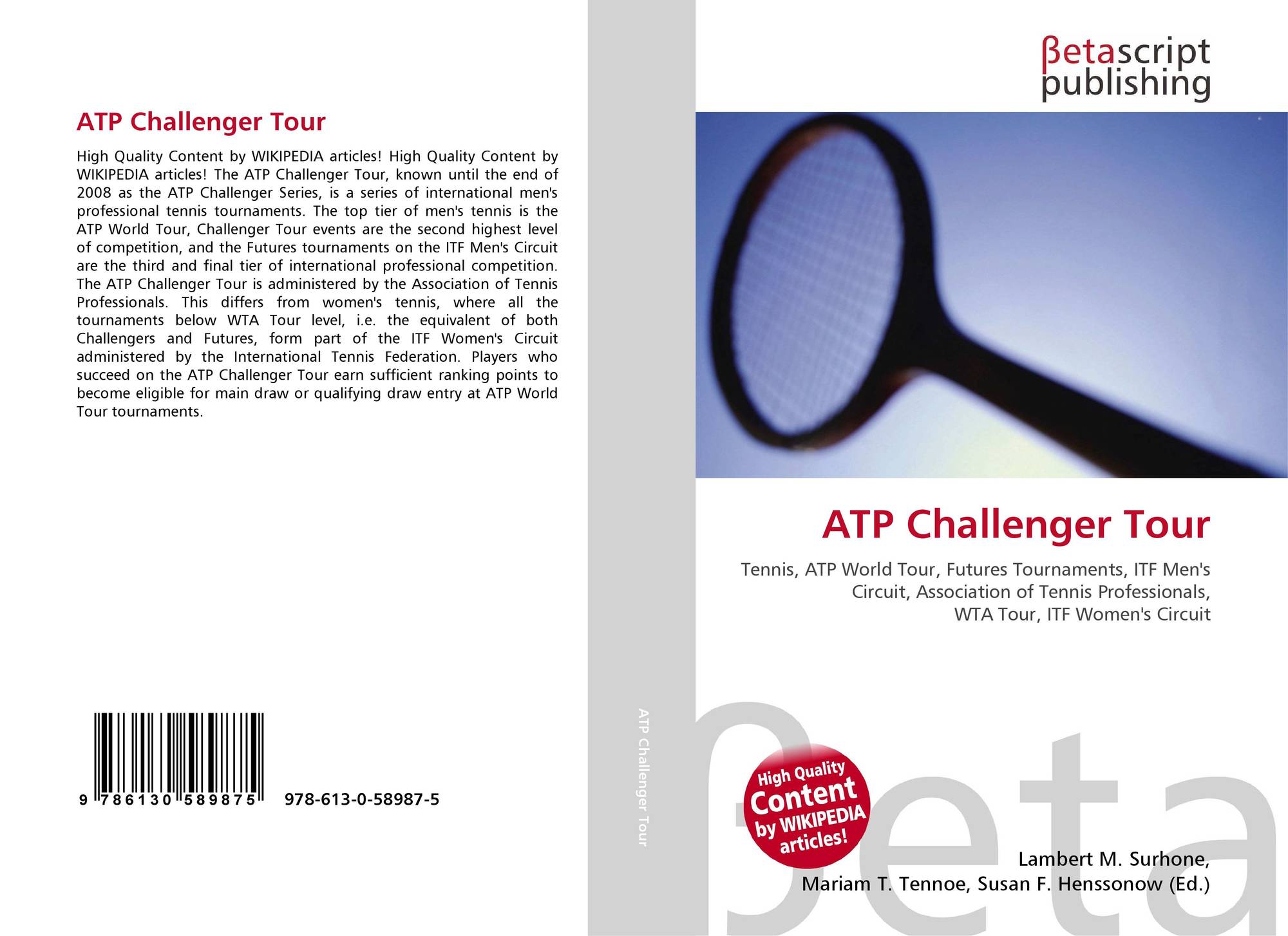 ATP Challenger Tour

High Quality Content by WIKIPEDIA articles! High Quality Content by WIKIPEDIA articles! The ATP Challenger Tour, known until the end of 2008 as the ATP Challenger Series, is a series of international men's professional tennis tournaments. The top tier of men's tennis is the ATP World Tour, Challenger Tour events are the second highest level of competition, and the Futures tournaments on the ITF Men's Circuit are the third and final tier of international professional competition. The ATP Challenger Tour is administered by the Association of Tennis Professionals. This differs from women's tennis, where all the tournaments below WTA Tour level, i.e. the equivalent of both Challengers and Futures, form part of the ITF Women's Circuit administered by the International Tennis Federation. Players who succeed on the ATP Challenger Tour earn sufficient ranking points to become eligible for main draw or qualifying draw entry at ATP World Tour tournaments.

9 786130 589875 978-613-0-58987-5

ATP Challenger Tour

βetascript publishing

ATP Challenger Tour

Tennis, ATP World Tour, Futures Tournaments, ITF Men's Circuit, Association of Tennis Professionals, WTA Tour, ITF Women's Circuit

High Quality Content by WIKIPEDIA articles!

βeta

Lambert M. Surhone, Mariam T. Tennoe, Susan F. Henssonow (Ed.)